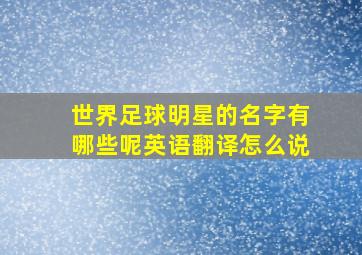 世界足球明星的名字有哪些呢英语翻译怎么说